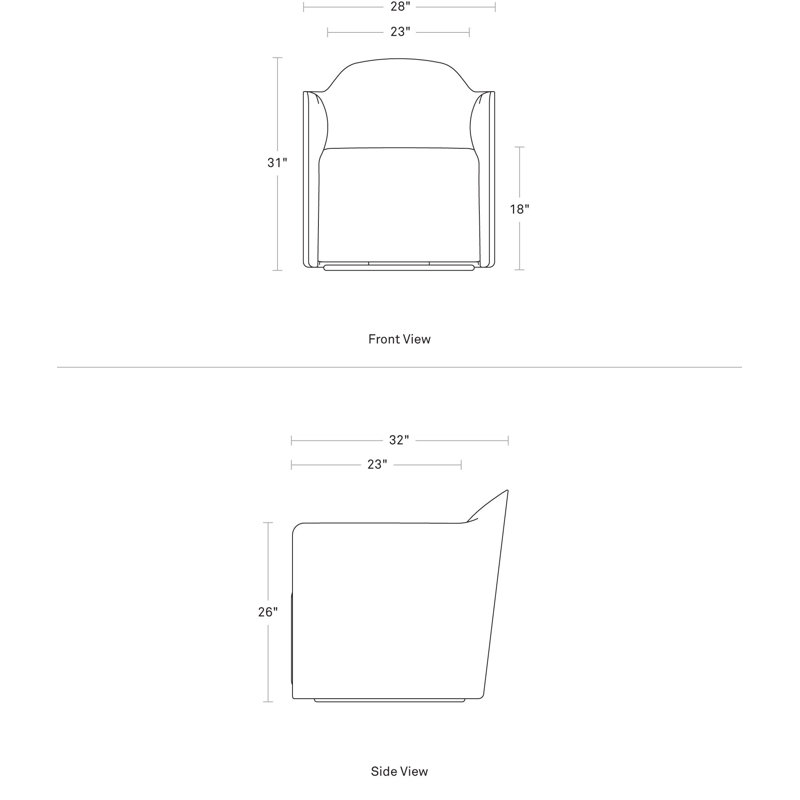 28"
23"
31"
18"
Front View

32"
23"
26"
Side View